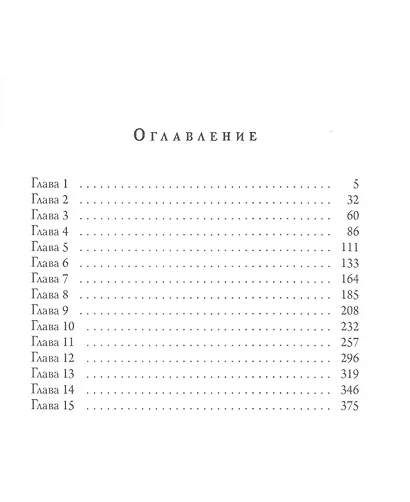 Оглавление

Глава 1 5
Глава 2 32
Глава 3 60
Глава 4 86
Глава 5 111
Глава 6 133
Глава 7 164
Глава 8 185
Глава 9 208
Глава 10 232
Глава 11 257
Глава 12 296
Глава 13 319
Глава 14 346
Глава 15 375